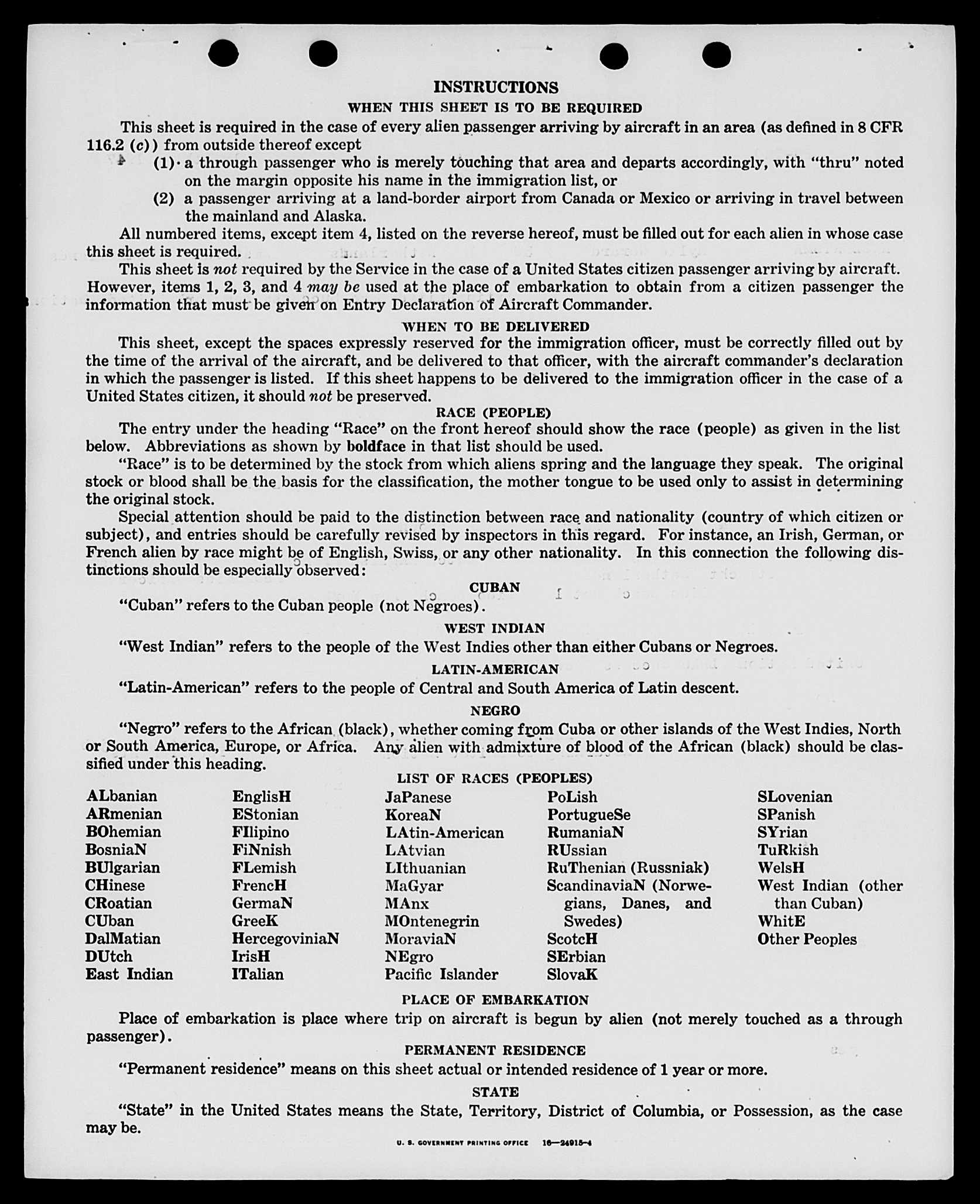 INSTRUCTIONS
WHEN THIS SHEET IS TO BE REQUIRED

This sheet is required in the case of every alien passenger arriving by aircraft in an area (as defined in 8 CFR 116.2 (c)) from outside thereof except

(1) a through passenger who is merely touching that area and departs accordingly, with "thru" noted on the margin opposite his name in the immigration list, or

(2) a passenger arriving at a land-border airport from Canada or Mexico or arriving in travel between the mainland and Alaska.

All numbered items, except item 4, listed on the reverse hereof, must be filled out for each alien in whose case this sheet is required.

This sheet is not required by the Service in the case of a United States citizen passenger arriving by aircraft. However, items 1, 2, 3, and 4 may be used at the place of embarkation to obtain from a citizen passenger the information that must be given on Entry Declaration of Aircraft Commander.

WHEN TO BE DELIVERED

This sheet, except the spaces expressly reserved for the immigration officer, must be correctly filled out by the time of the arrival of the aircraft, and be delivered to that officer, with the aircraft commander's declaration in which the passenger is listed. If this sheet happens to be delivered to the immigration officer in the case of a United States citizen, it should not be preserved.

RACE (PEOPLE)

The entry under the heading "Race" on the front hereof should show the race (people) as given in the list below. Abbreviations as shown by boldface in that list should be used.

"Race" is to be determined by the stock from which aliens spring and the language they speak. The original stock or blood shall be the basis for the classification, the mother tongue to be used only to assist in determining the original stock.

Special attention should be paid to the distinction between race and nationality (country of which citizen or subject), and entries should be carefully revised by inspectors in this regard. For instance, an Irish, German, or French alien by race might be of English, Swiss, or any other nationality. In this connection the following distinctions should be especially observed:

CUBAN

"Cuban" refers to the Cuban people (not Negroes).

WEST INDIAN

"West Indian" refers to the people of the West Indies other than either Cubans or Negroes.

LATIN-AMERICAN

"Latin-American" refers to the people of Central and South America of Latin descent.

NEGRO

"Negro" refers to the African (black), whether coming from Cuba or other islands of the West Indies, North or South America, Europe, or Africa. Any alien with admixture of blood of the African (black) should be classified under this heading.

LIST OF RACES (PEOPLES)

ALbanian
ARmenian
BOhemian
BosniaN
BUlgarian
CHinese
CRoatian
CUban
DalMatian
DUtch
East Indian

EnglisH
EStonian
FIlipino
FiNnish
FLemish
FrencH
GermaN
GreeK
HercegoviniaN
IrisH
ITalian

JaPanese
KoreaN
LAtin-American
LAtvian
LIthuanian
MaGyar
MAnx
MOntenegrin
MoraviaN
NEgro
Pacific Islander

PoLish
PortugueSe
RumaniaN
RUssian
RuThenian (Russniak)
ScandinaviaN (Norwegians, Danes, and Swedes)
ScotcH
SErbian
SlovaK

SLovenian
SPanish
SYrian
TuRkish
WelsH
West Indian (other than Cuban)
WhitE
Other Peoples

PLACE OF EMBARKATION

Place of embarkation is place where trip on aircraft is begun by alien (not merely touched as a through passenger).

PERMANENT RESIDENCE

"Permanent residence" means on this sheet actual or intended residence of 1 year or more.

STATE

"State" in the United States means the State, Territory, District of Columbia, or Possession, as the case may be.

U. S. GOVERNMENT PRINTING OFFICE 16—24915-4